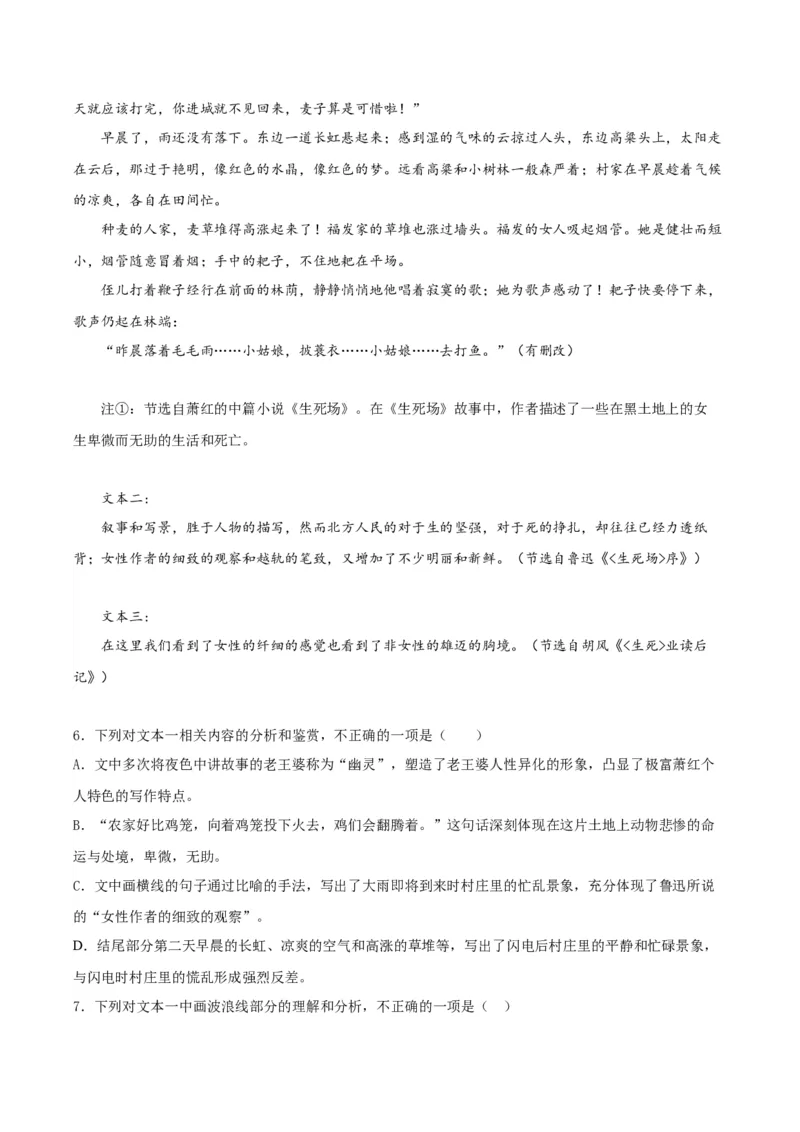 天就应该打完，你进城就不见回来，麦子算是可惜啦！”

早晨了，雨还没有落下。东边一道长虹悬起来；感到湿的气味的云掠过人头，东边高粱头上，太阳走在云后，那过于艳明，像红色的水晶，像红色的梦。远看高粱和小树林一般森严着；村家在早晨趁着气候的凉爽，各自在田间忙。

种麦的人家，麦草堆得高涨起来了！福发家的草堆也涨过墙头。福发的女人吸起烟管。她是健壮而短小，烟管随意冒着烟；手中的耙子，不住地耙在平场。

侄儿打着鞭子经行在前面的林荫，静静悄悄地他唱着寂寞的歌；她为歌声感动了！耙子快要停下来，歌声仍起在林端：

“昨晨落着毛毛雨……小姑娘，披蓑衣……小姑娘……去打鱼。”（有删改）

注①：节选自萧红的中篇小说《生死场》。在《生死场》故事中，作者描述了一些在黑土地上的女生卑微而无助的生活和死亡。

文本二：

叙事和写景，胜于人物的描写，然而北方人民的对于生的坚强，对于死的挣扎，却往往已经力透纸背；女性作者的细致的观察和越轨的笔致，又增加了不少明丽和新鲜。（节选自鲁迅《<生死场>序》）

文本三：

在这里我们看到了女性的纤细的感觉也看到了非女性的雄迈的胸境。（节选自胡风《<生死>业读后记》）

6．下列对文本一相关内容的分析和鉴赏，不正确的一项是（　　）

A．文中多次将夜色中讲故事的老王婆称为“幽灵”，塑造了老王婆人性异化的形象，凸显了极富萧红个人特色的写作特点。

B．“农家好比鸡笼，向着鸡笼投下火去，鸡们会翻腾着。”这句话深刻体现在这片土地上动物悲惨的命运与处境，卑微，无助。

C．文中画横线的句子通过比喻的手法，写出了大雨即将到来时村庄里的忙乱景象，充分体现了鲁迅所说的“女性作者的细致的观察”。

D．结尾部分第二天早晨的长虹、凉爽的空气和高涨的草堆等，写出了闪电后村庄里的平静和忙碌景象，与闪电时村庄里的慌乱形成强烈反差。

7．下列对文本一中画波浪线部分的理解和分析，不正确的一项是（　）